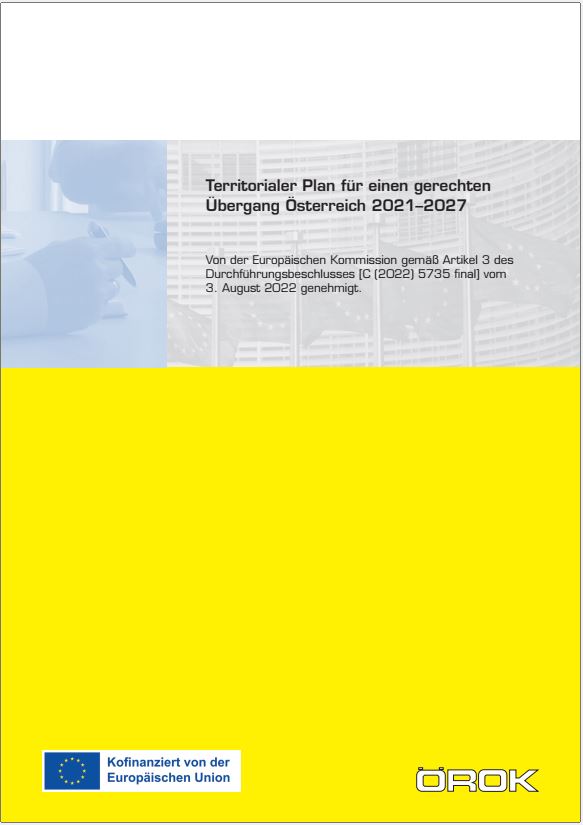 Territorialer Plan für einen gerechten Übergang Österreich 2021–2027

Von der Europäischen Kommission gemäß Artikel 3 des Durchführungsbeschlusses [C (2022) 5735 final] vom 3. August 2022 genehmigt.

Kofinanziert von der Europäischen Union

ÖROK